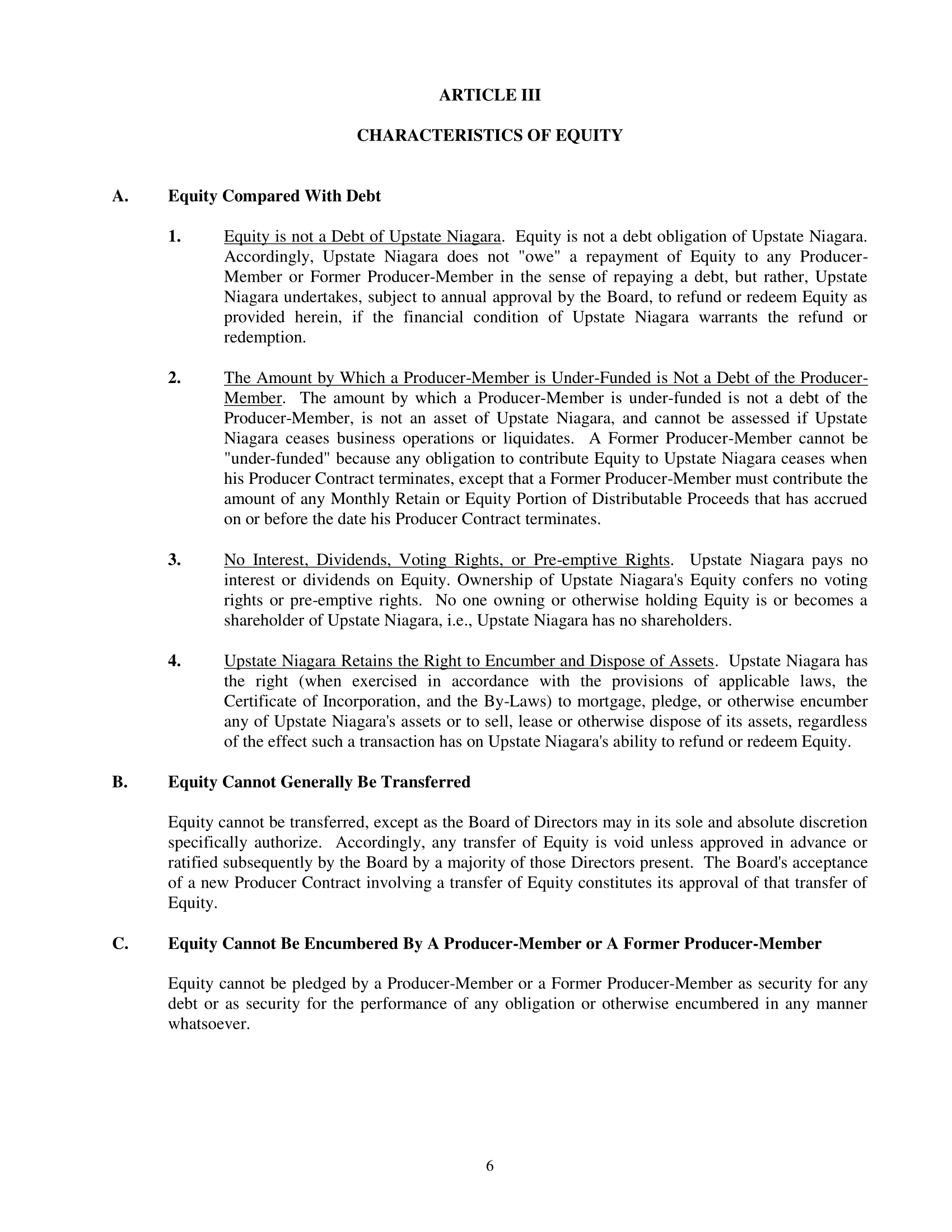 ARTICLE III

CHARACTERISTICS OF EQUITY

A. Equity Compared With Debt

1. Equity is not a Debt of Upstate Niagara. Equity is not a debt obligation of Upstate Niagara. Accordingly, Upstate Niagara does not "owe" a repayment of Equity to any Producer-Member or Former Producer-Member in the sense of repaying a debt, but rather, Upstate Niagara undertakes, subject to annual approval by the Board, to refund or redeem Equity as provided herein, if the financial condition of Upstate Niagara warrants the refund or redemption.

2. The Amount by Which a Producer-Member is Under-Funded is Not a Debt of the Producer-Member. The amount by which a Producer-Member is under-funded is not a debt of the Producer-Member, is not an asset of Upstate Niagara, and cannot be assessed if Upstate Niagara ceases business operations or liquidates. A Former Producer-Member cannot be "under-funded" because any obligation to contribute Equity to Upstate Niagara ceases when his Producer Contract terminates, except that a Former Producer-Member must contribute the amount of any Monthly Retain or Equity Portion of Distributable Proceeds that has accrued on or before the date his Producer Contract terminates.

3. No Interest, Dividends, Voting Rights, or Pre-emptive Rights. Upstate Niagara pays no interest or dividends on Equity. Ownership of Upstate Niagara's Equity confers no voting rights or pre-emptive rights. No one owning or otherwise holding Equity is or becomes a shareholder of Upstate Niagara, i.e., Upstate Niagara has no shareholders.

4. Upstate Niagara Retains the Right to Encumber and Dispose of Assets. Upstate Niagara has the right (when exercised in accordance with the provisions of applicable laws, the Certificate of Incorporation, and the By-Laws) to mortgage, pledge, or otherwise encumber any of Upstate Niagara's assets or to sell, lease or otherwise dispose of its assets, regardless of the effect such a transaction has on Upstate Niagara's ability to refund or redeem Equity.

B. Equity Cannot Generally Be Transferred

Equity cannot be transferred, except as the Board of Directors may in its sole and absolute discretion specifically authorize. Accordingly, any transfer of Equity is void unless approved in advance or ratified subsequently by the Board by a majority of those Directors present. The Board's acceptance of a new Producer Contract involving a transfer of Equity constitutes its approval of that transfer of Equity.

C. Equity Cannot Be Encumbered By A Producer-Member or A Former Producer-Member

Equity cannot be pledged by a Producer-Member or a Former Producer-Member as security for any debt or as security for the performance of any obligation or otherwise encumbered in any manner whatsoever.

6